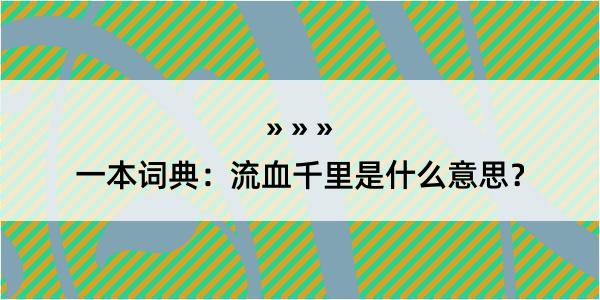 » » »

一本词典：流血千里是什么意思？